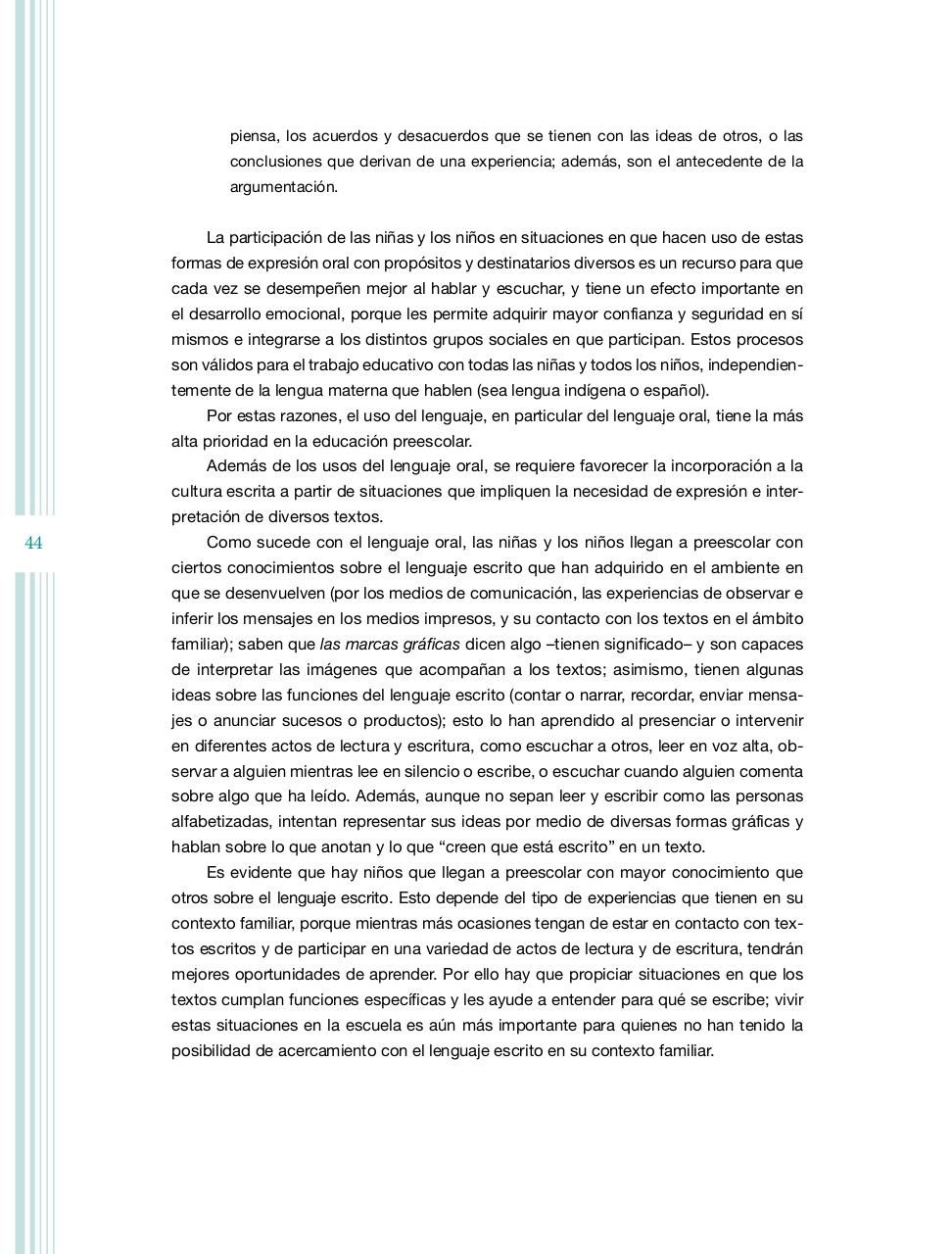 piensa, los acuerdos y desacuerdos que se tienen con las ideas de otros, o las conclusiones que derivan de una experiencia; además, son el antecedente de la argumentación.

La participación de las niñas y los niños en situaciones en que hacen uso de estas formas de expresión oral con propósitos y destinatarios diversos es un recurso para que cada vez se desempeñen mejor al hablar y escuchar, y tiene un efecto importante en el desarrollo emocional, porque les permite adquirir mayor confianza y seguridad en sí mismos e integrarse a los distintos grupos sociales en que participan. Estos procesos son válidos para el trabajo educativo con todas las niñas y todos los niños, independientemente de la lengua materna que hablen (sea lengua indígena o español).

Por estas razones, el uso del lenguaje, en particular del lenguaje oral, tiene la más alta prioridad en la educación preescolar.

Además de los usos del lenguaje oral, se requiere favorecer la incorporación a la cultura escrita a partir de situaciones que impliquen la necesidad de expresión e interpretación de diversos textos.

44

Como sucede con el lenguaje oral, las niñas y los niños llegan a preescolar con ciertos conocimientos sobre el lenguaje escrito que han adquirido en el ambiente en que se desenvuelven (por los medios de comunicación, las experiencias de observar e inferir los mensajes en los medios impresos, y su contacto con los textos en el ámbito familiar); saben que las marcas gráficas dicen algo –tienen significado– y son capaces de interpretar las imágenes que acompañan a los textos; asimismo, tienen algunas ideas sobre las funciones del lenguaje escrito (contar o narrar, recordar, enviar mensajes o anunciar sucesos o productos); esto lo han aprendido al presenciar o intervenir en diferentes actos de lectura y escritura, como escuchar a otros, leer en voz alta, observar a alguien mientras lee en silencio o escribe, o escuchar cuando alguien comenta sobre algo que ha leído. Además, aunque no sepan leer y escribir como las personas alfabetizadas, intentan representar sus ideas por medio de diversas formas gráficas y hablan sobre lo que anotan y lo que “creen que está escrito” en un texto.

Es evidente que hay niños que llegan a preescolar con mayor conocimiento que otros sobre el lenguaje escrito. Esto depende del tipo de experiencias que tienen en su contexto familiar, porque mientras más ocasiones tengan de estar en contacto con textos escritos y de participar en una variedad de actos de lectura y de escritura, tendrán mejores oportunidades de aprender. Por ello hay que propiciar situaciones en que los textos cumplan funciones específicas y les ayude a entender para qué se escribe; vivir estas situaciones en la escuela es aún más importante para quienes no han tenido la posibilidad de acercamiento con el lenguaje escrito en su contexto familiar.